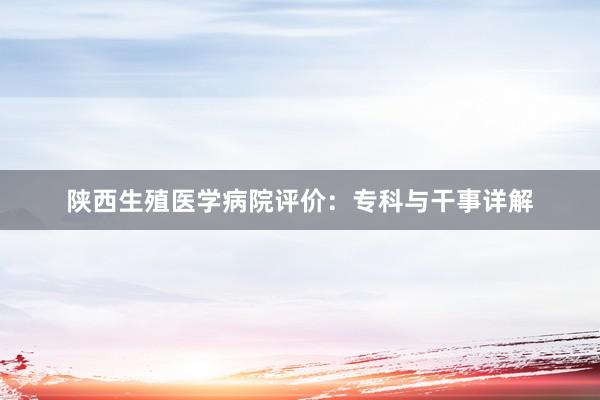 陕西生殖医学病院评价：专科与干事详解